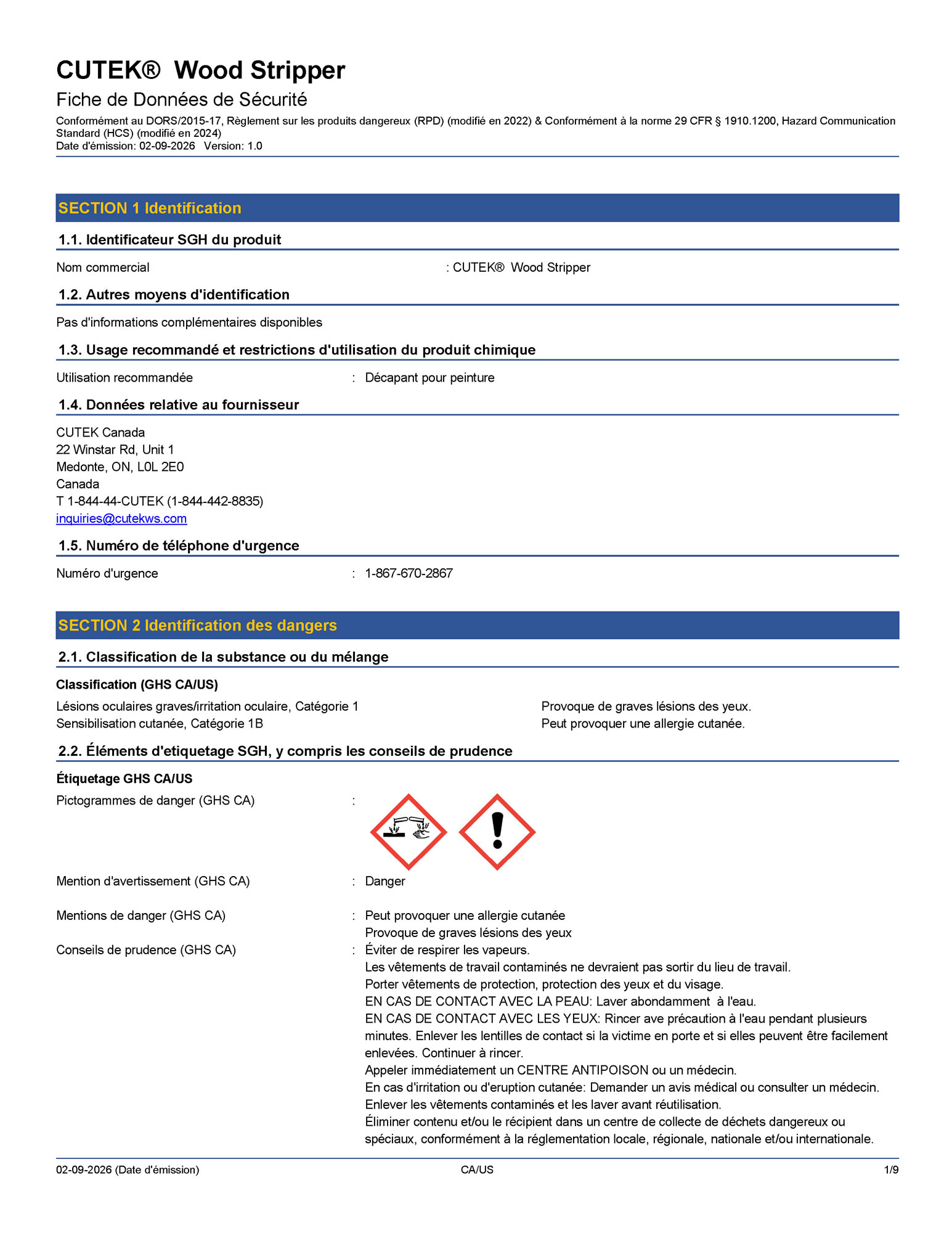 CUTEK®  Wood Stripper
Fiche de Données de Sécurité
Conformément au DORS/2015-17, Règlement sur les produits dangereux (RPD) (modifié en 2022) & Conformément à la norme 29 CFR § 1910.1200, Hazard Communication Standard (HCS) (modifié en 2024)
Date d'émission: 02-09-2026   Version: 1.0

SECTION 1 Identification

1.1. Identificateur SGH du produit

Nom commercial : CUTEK®  Wood Stripper

1.2. Autres moyens d'identification

Pas d'informations complémentaires disponibles

1.3. Usage recommandé et restrictions d'utilisation du produit chimique

Utilisation recommandée : Décapant pour peinture

1.4. Données relative au fournisseur

CUTEK Canada
22 Winstar Rd, Unit 1
Medonte, ON, L0L 2E0
Canada
T 1-844-44-CUTEK (1-844-442-8835)
inquiries@cutekws.com

1.5. Numéro de téléphone d'urgence

Numéro d'urgence : 1-867-670-2867

SECTION 2 Identification des dangers

2.1. Classification de la substance ou du mélange

Classification (GHS CA/US)

Lésions oculaires graves/irritation oculaire, Catégorie 1 Provoque de graves lésions des yeux.
Sensibilisation cutanée, Catégorie 1B Peut provoquer une allergie cutanée.

2.2. Éléments d'etiquetage SGH, y compris les conseils de prudence

Étiquetage GHS CA/US

Pictogrammes de danger (GHS CA) :

Mention d'avertissement (GHS CA) : Danger

Mentions de danger (GHS CA) : Peut provoquer une allergie cutanée
Provoque de graves lésions des yeux

Conseils de prudence (GHS CA) : Éviter de respirer les vapeurs.
Les vêtements de travail contaminés ne devraient pas sortir du lieu de travail.
Porter vêtements de protection, protection des yeux et du visage.
EN CAS DE CONTACT AVEC LA PEAU: Laver abondamment  à l'eau.
EN CAS DE CONTACT AVEC LES YEUX: Rincer ave précaution à l'eau pendant plusieurs minutes. Enlever les lentilles de contact si la victime en porte et si elles peuvent être facilement enlevées. Continuer à rincer.
Appeler immédiatement un CENTRE ANTIPOISON ou un médecin.
En cas d'irritation ou d'eruption cutanée: Demander un avis médical ou consulter un médecin.
Enlever les vêtements contaminés et les laver avant réutilisation.
Éliminer contenu et/ou le récipient dans un centre de collecte de déchets dangereux ou spéciaux, conformément à la réglementation locale, régionale, nationale et/ou internationale.

02-09-2026 (Date d'émission) CA/US 1/9